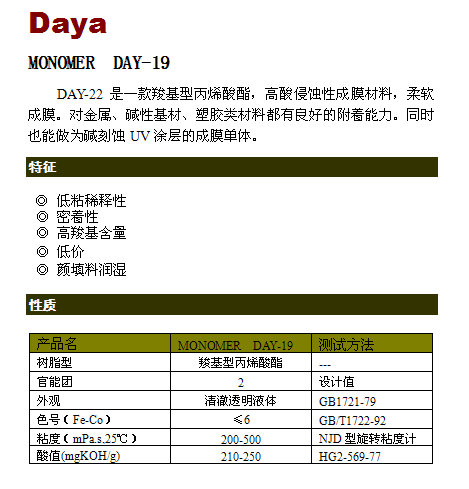 Daya

MONOMER DAY-19

DAY-22 是一款羧基型丙烯酸酯，高酸侵蚀性成膜材料，柔软成膜。对金属、碱性基材、塑胶类材料都有良好的附着能力。同时也能做为碱刻蚀 UV 涂层的成膜单体。

特征

◎ 低粘稀释性
◎ 密着性
◎ 高羧基含量
◎ 低价
◎ 颜填料润湿

性质

| 产品名 | MONOMER DAY-19 | 测试方法 |
|---|---|---|
| 树脂型 | 羧基型丙烯酸酯 | --- |
| 官能团 | 2 | 设计值 |
| 外观 | 清澈透明液体 | GB1721-79 |
| 色号（Fe-Co） | ≤6 | GB/T1722-92 |
| 粘度（mPa.s.25℃） | 200-500 | NJD 型旋转粘度计 |
| 酸值(mgKOH/g) | 210-250 | HG2-569-77 |